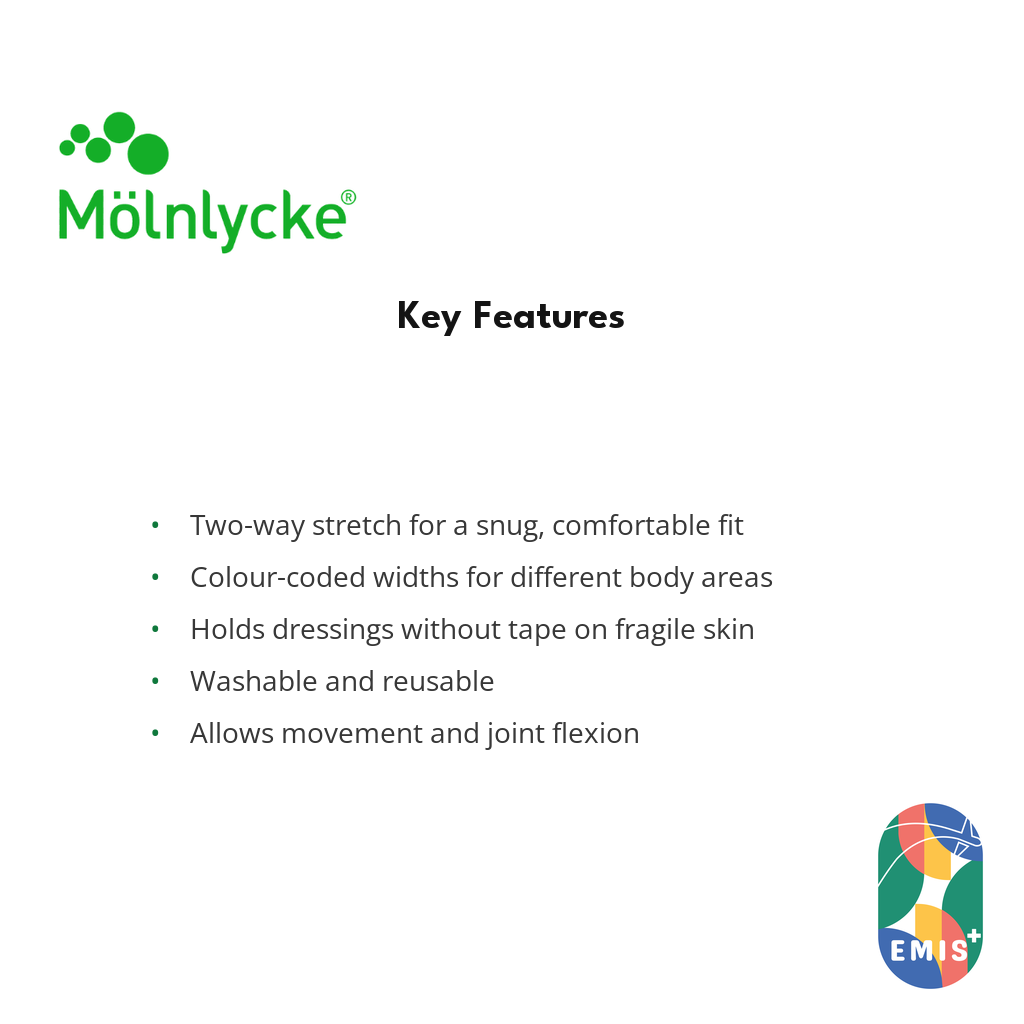 Mölnlycke®

Key Features

• Two-way stretch for a snug, comfortable fit
• Colour-coded widths for different body areas
• Holds dressings without tape on fragile skin
• Washable and reusable
• Allows movement and joint flexion

EMIS+